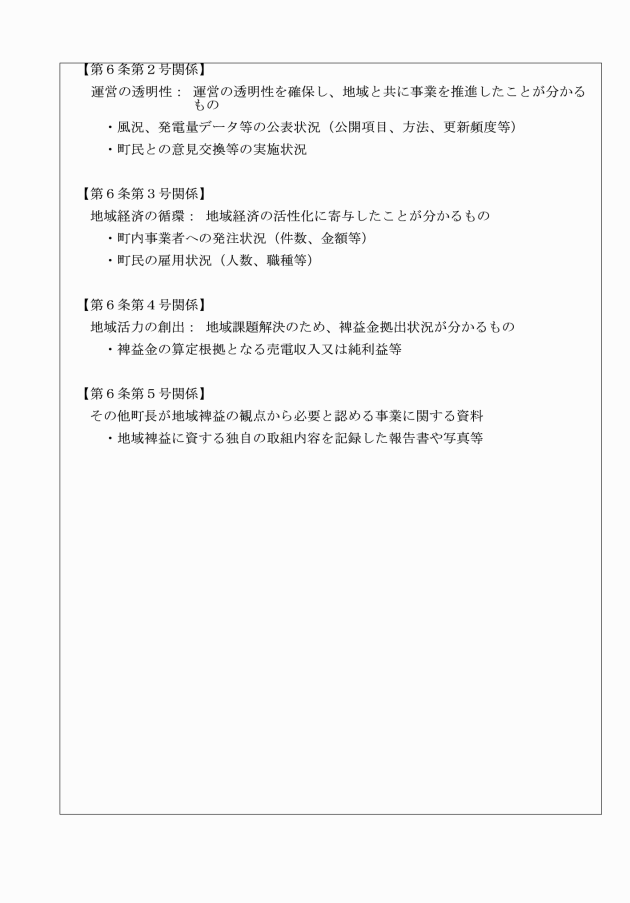 【第６条第２号関係】
運営の透明性： 運営の透明性を確保し、地域と共に事業を推進したことが分かるもの
・風況、発電量データ等の公表状況（公開項目、方法、更新頻度等）
・町民との意見交換等の実施状況

【第６条第３号関係】
地域経済の循環： 地域経済の活性化に寄与したことが分かるもの
・町内事業者への発注状況（件数、金額等）
・町民の雇用状況（人数、職種等）

【第６条第４号関係】
地域活力の創出： 地域課題解決のため、裨益金拠出状況が分かるもの
・裨益金の算定根拠となる売電収入又は純利益等

【第６条第５号関係】
その他町長が地域裨益の観点から必要と認める事業に関する資料
・地域裨益に資する独自の取組内容を記録した報告書や写真等